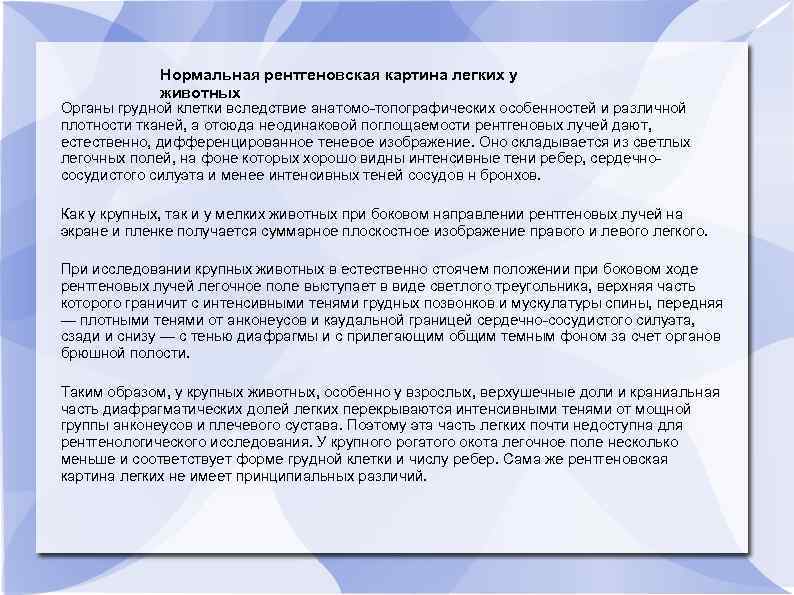 Нормальная рентгеновская картина легких у животных

Органы грудной клетки вследствие анатомо-топографических особенностей и различной плотности тканей, а отсюда неодинаковой поглощаемости рентгеновых лучей дают, естественно, дифференцированное теневое изображение. Оно складывается из светлых легочных полей, на фоне которых хорошо видны интенсивные тени ребер, сердечно-сосудистого силуэта и менее интенсивных теней сосудов н бронхов.

Как у крупных, так и у мелких животных при боковом направлении рентгеновых лучей на экране и пленке получается суммарное плоскостное изображение правого и левого легкого.

При исследовании крупных животных в естественно стоячем положении при боковом ходе рентгеновых лучей легочное поле выступает в виде светлого треугольника, верхняя часть которого граничит с интенсивными тенями грудных позвонков и мускулатуры спины, передняя — плотными тенями от анконеусов и каудальной границей сердечно-сосудистого силуэта, сзади и снизу — с тенью диафрагмы и с прилегающим общим темным фоном за счет органов брюшной полости.

Таким образом, у крупных животных, особенно у взрослых, верхушечные доли и краниальная часть диафрагматических долей легких перекрываются интенсивными тенями от мощной группы анконеусов и плечевого сустава. Поэтому эта часть легких почти недоступна для рентгенологического исследования. У крупного рогатого окота легочное поле несколько меньше и соответствует форме грудной клетки и числу ребер. Сама же рентгеновская картина легких не имеет принципиальных различий.